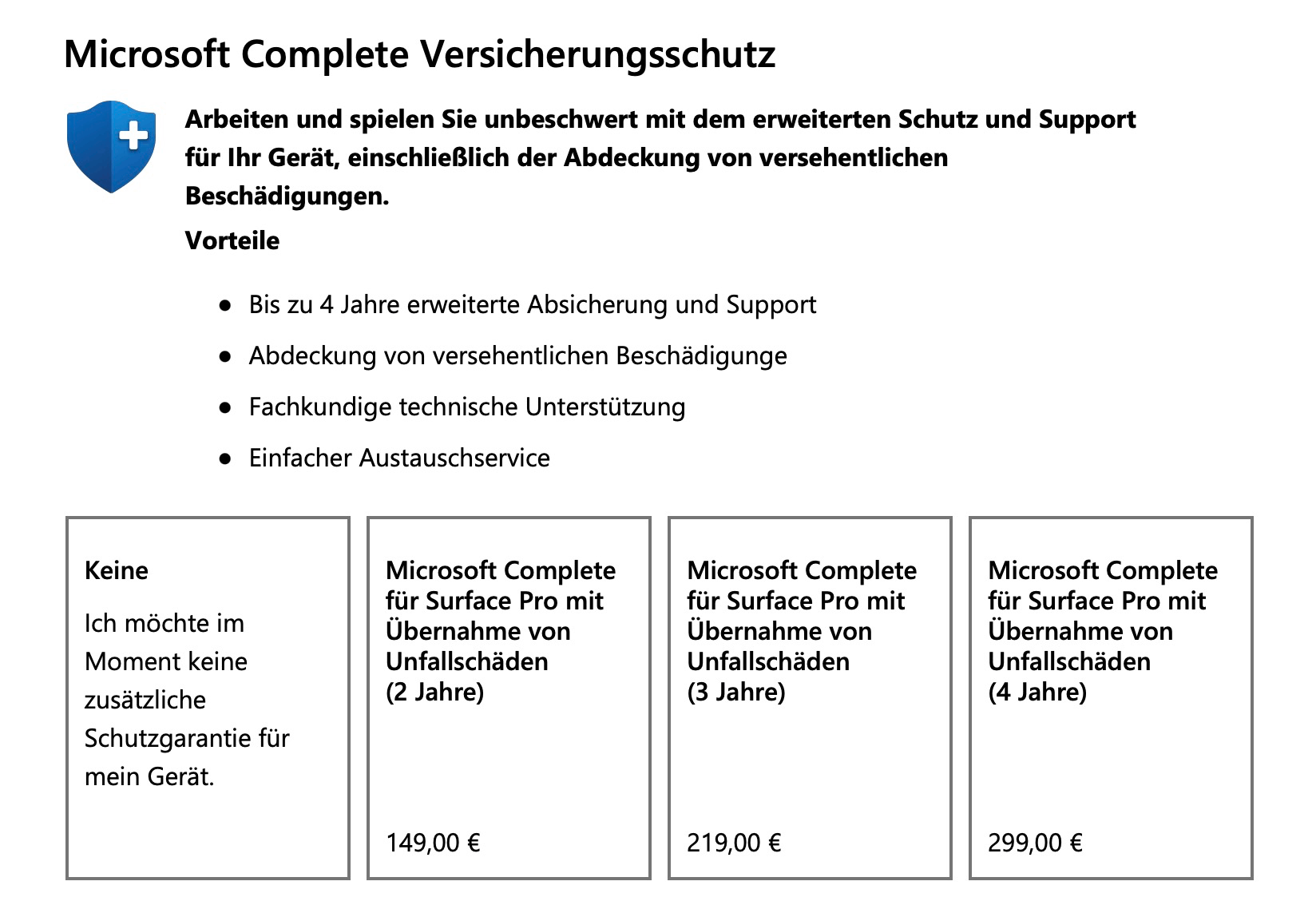 Microsoft Complete Versicherungsschutz

Arbeiten und spielen Sie unbeschwert mit dem erweiterten Schutz und Support für Ihr Gerät, einschließlich der Abdeckung von versehentlichen Beschädigungen.

Vorteile

- Bis zu 4 Jahre erweiterte Absicherung und Support
- Abdeckung von versehentlichen Beschädigunge
- Fachkundige technische Unterstützung
- Einfacher Austauschservice

Keine

Ich möchte im Moment keine zusätzliche Schutzgarantie für mein Gerät.

Microsoft Complete für Surface Pro mit Übernahme von Unfallschäden (2 Jahre)

149,00 €

Microsoft Complete für Surface Pro mit Übernahme von Unfallschäden (3 Jahre)

219,00 €

Microsoft Complete für Surface Pro mit Übernahme von Unfallschäden (4 Jahre)

299,00 €